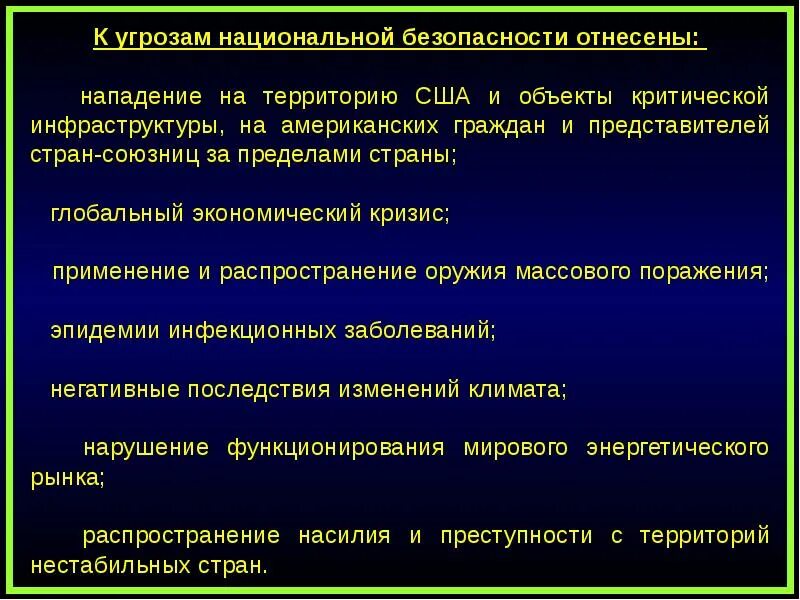 К угрозам национальной безопасности отнесены:

нападение на территорию США и объекты критической инфраструктуры, на американских граждан и представителей стран-союзниц за пределами страны;

глобальный экономический кризис;

применение и распространение оружия массового поражения;

эпидемии инфекционных заболеваний;

негативные последствия изменений климата;

нарушение функционирования мирового энергетического рынка;

распространение насилия и преступности с территорий нестабильных стран.